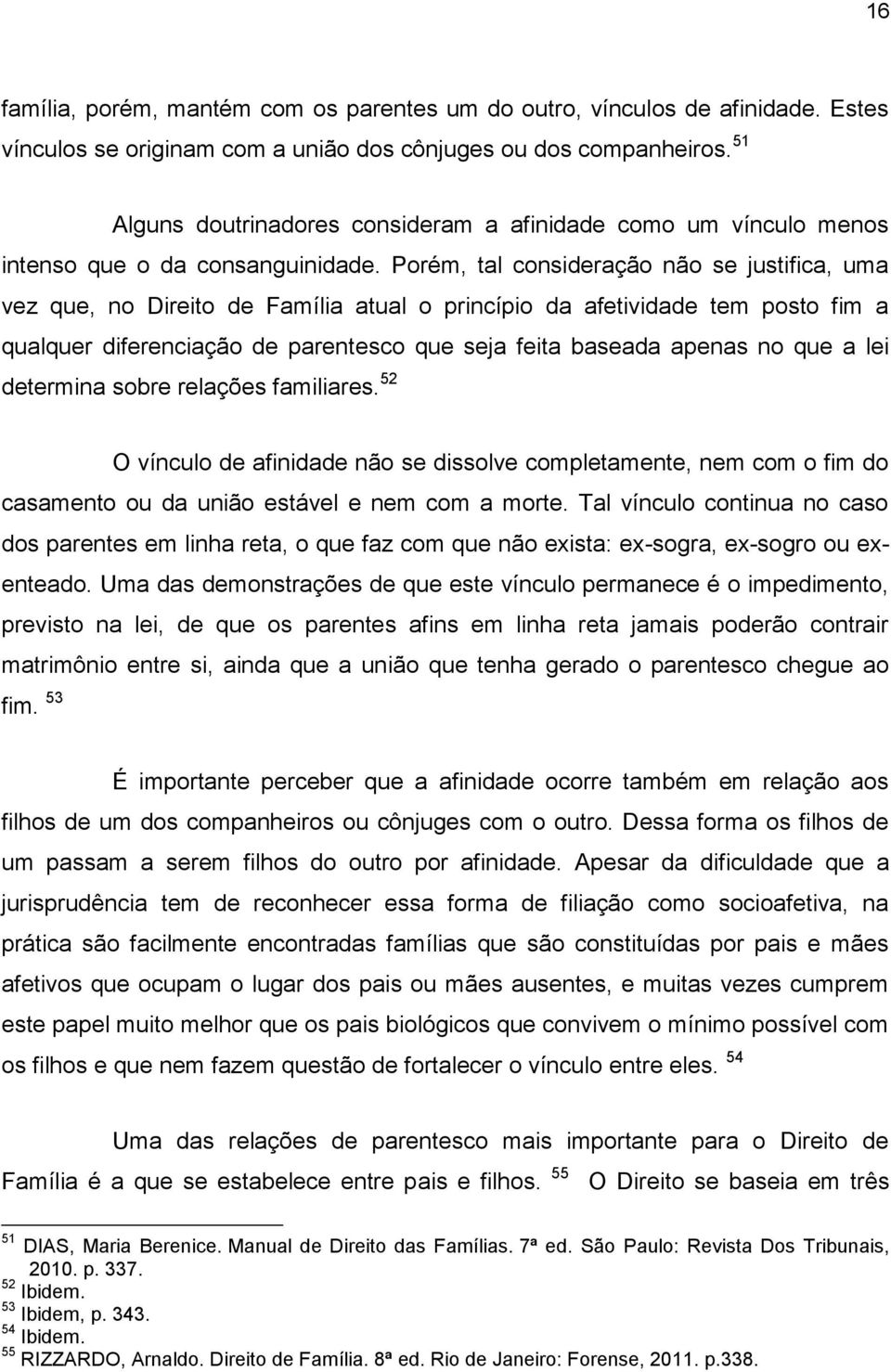 16

família, porém, mantém com os parentes um do outro, vínculos de afinidade. Estes vínculos se originam com a união dos cônjuges ou dos companheiros. $^{51}$

Alguns doutrinadores consideram a afinidade como um vínculo menos intenso que o da consanguinidade. Porém, tal consideração não se justifica, uma vez que, no Direito de Família atual o princípio da afetividade tem posto fim a qualquer diferenciação de parentesco que seja feita baseada apenas no que a lei determina sobre relações familiares. $^{52}$

O vínculo de afinidade não se dissolve completamente, nem com o fim do casamento ou da união estável e nem com a morte. Tal vínculo continua no caso dos parentes em linha reta, o que faz com que não exista: ex-sogra, ex-sogro ou ex-enteado. Uma das demonstrações de que este vínculo permanece é o impedimento, previsto na lei, de que os parentes afins em linha reta jamais poderão contrair matrimônio entre si, ainda que a união que tenha gerado o parentesco chegue ao fim. $^{53}$

É importante perceber que a afinidade ocorre também em relação aos filhos de um dos companheiros ou cônjuges com o outro. Dessa forma os filhos de um passam a serem filhos do outro por afinidade. Apesar da dificuldade que a jurisprudência tem de reconhecer essa forma de filiação como socioafetiva, na prática são facilmente encontradas famílias que são constituídas por pais e mães afetivos que ocupam o lugar dos pais ou mães ausentes, e muitas vezes cumprem este papel muito melhor que os pais biológicos que convivem o mínimo possível com os filhos e que nem fazem questão de fortalecer o vínculo entre eles. $^{54}$

Uma das relações de parentesco mais importante para o Direito de Família é a que se estabelece entre pais e filhos. $^{55}$ O Direito se baseia em três

$^{51}$ DIAS, Maria Berenice. Manual de Direito das Famílias. 7ª ed. São Paulo: Revista Dos Tribunais, 2010. p. 337.
$^{52}$ Ibidem.
$^{53}$ Ibidem, p. 343.
$^{54}$ Ibidem.
$^{55}$ RIZZARDO, Arnaldo. Direito de Família. 8ª ed. Rio de Janeiro: Forense, 2011. p.338.